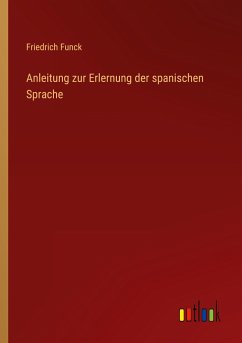 Friedrich Funck

Anleitung zur Erlernung der spanischen Sprache

outlook